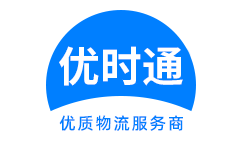 优时通

优质物流服务商